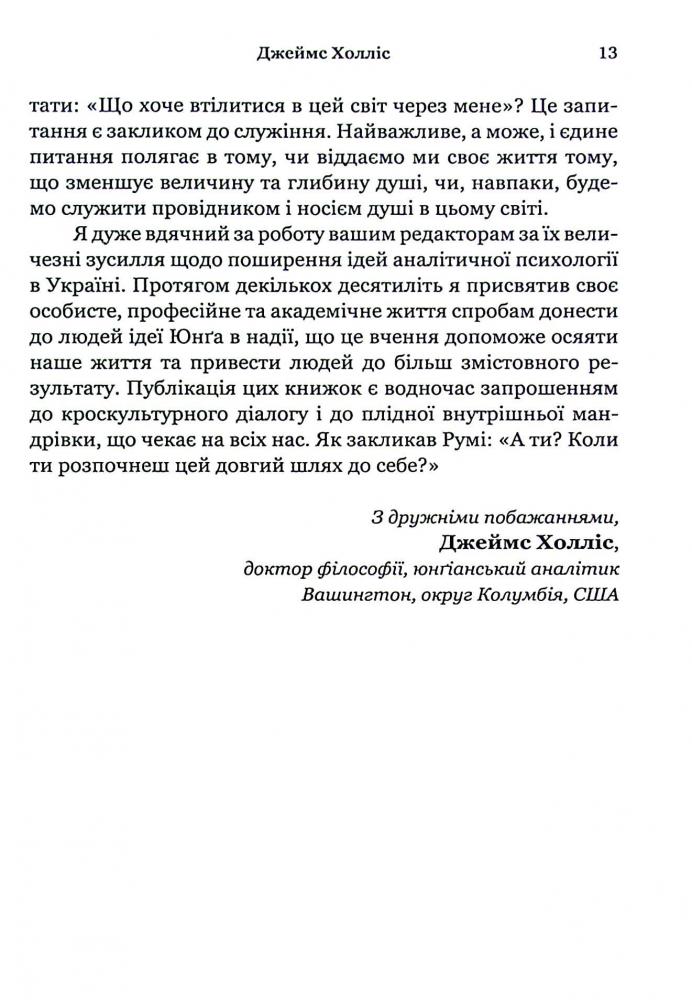 Джеймс Холліс 13

тати: «Що хоче втілитися в цей світ через мене»? Це запитання є закликом до служіння. Найважливе, а може, і єдине питання полягає в тому, чи віддаємо ми своє життя тому, що зменшує величину та глибину душі, чи, навпаки, будемо служити провідником і носієм душі в цьому світі.

Я дуже вдячний за роботу вашим редакторам за їх величезні зусилля щодо поширення ідей аналітичної психології в Україні. Протягом декількох десятиліть я присвятив своє особисте, професійне та академічне життя спробам донести до людей ідеї Юнґа в надії, що це вчення допоможе осяяти наше життя та привести людей до більш змістовного результату. Публікація цих книжок є водночас запрошенням до кроскультурного діалогу і до плідної внутрішньої мандрівки, що чекає на всіх нас. Як закликав Румі: «А ти? Коли ти розпочнеш цей довгий шлях до себе?»

З дружніми побажаннями,
Джеймс Холліс,
доктор філософії, юнґіанський аналітик
Вашингтон, округ Колумбія, США